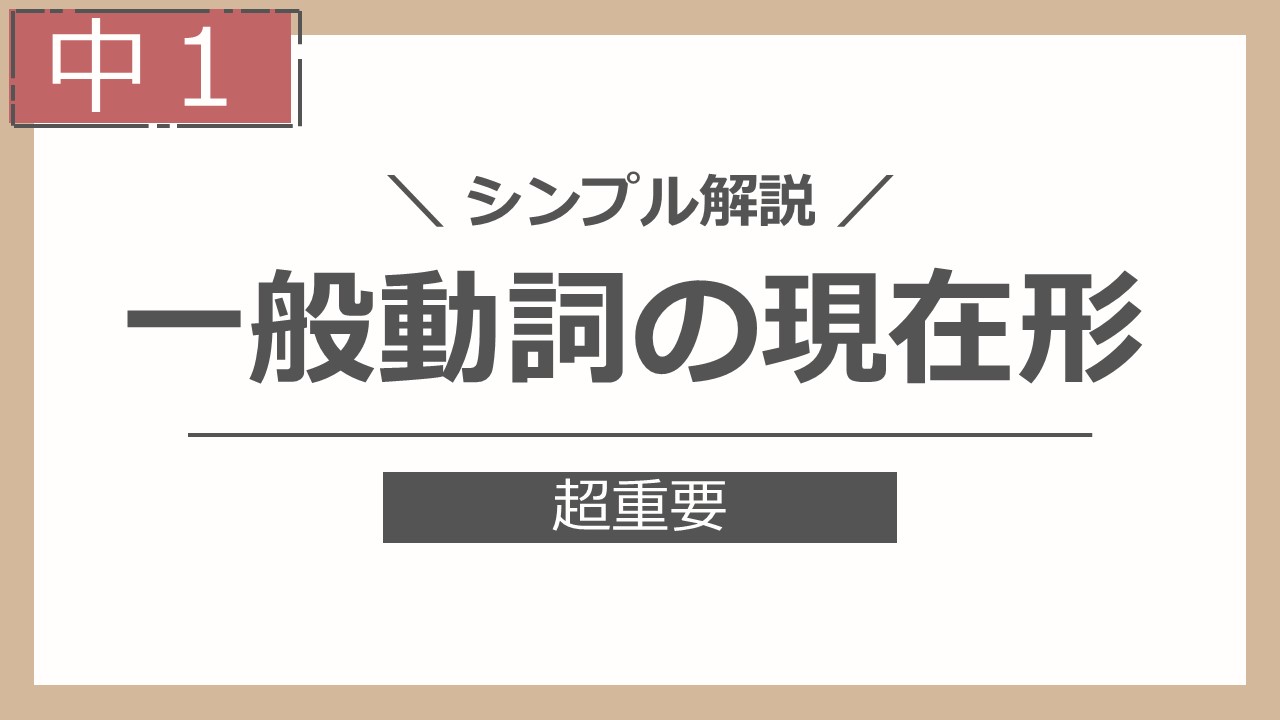 中１

＼ シンプル解説 ／

一般動詞の現在形

超重要